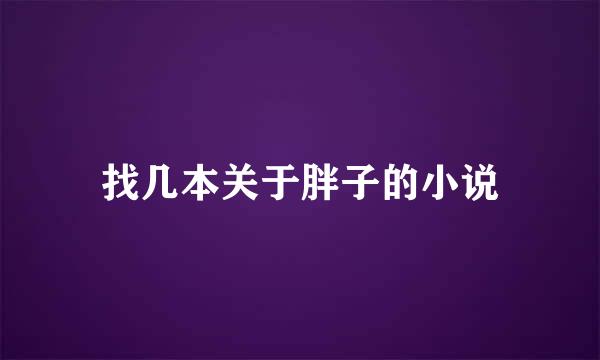 找几本关于胖子的小说